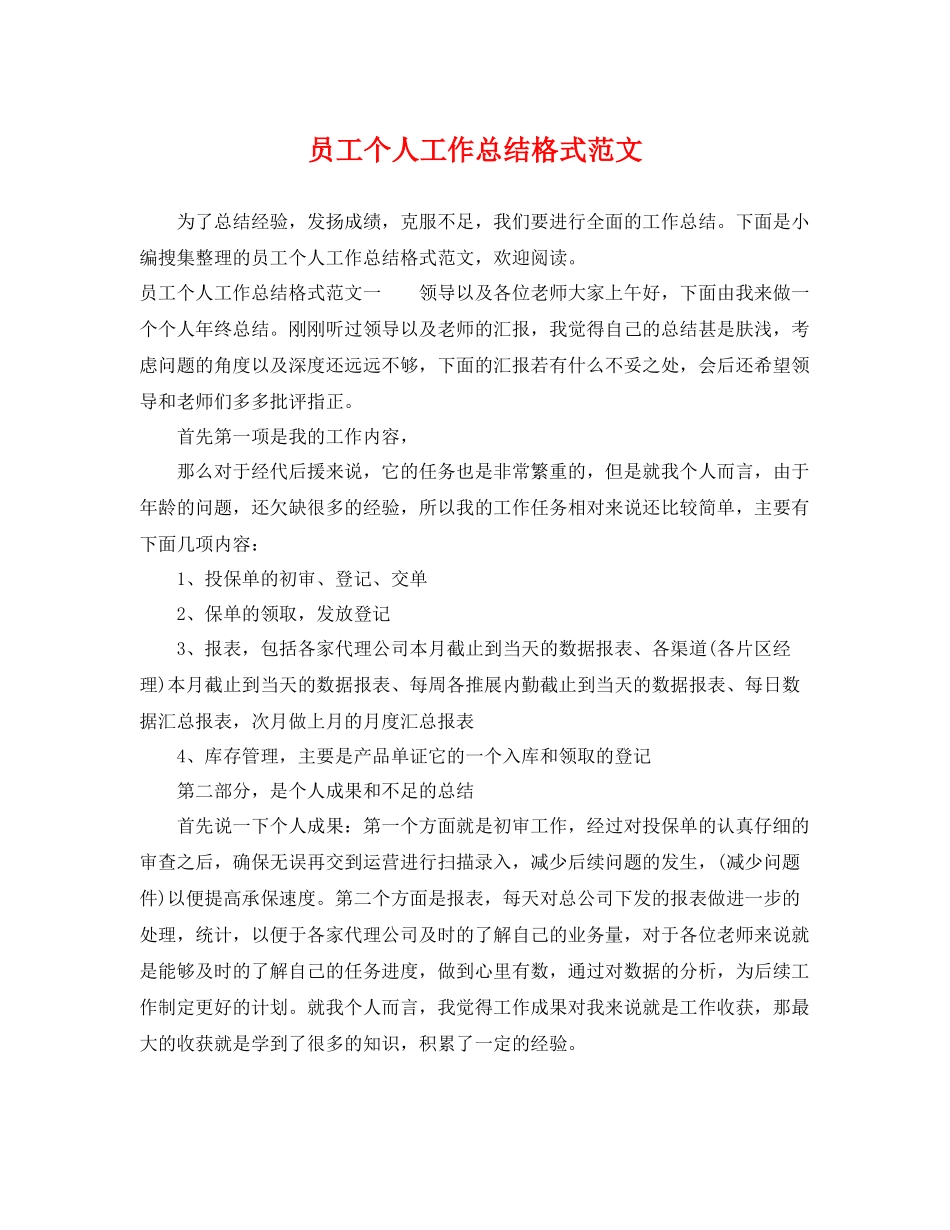 员工个人工作总结格式范文

为了总结经验，发扬成绩，克服不足，我们要进行全面的工作总结。下面是小编搜集整理的员工个人工作总结格式范文，欢迎阅读。

员工个人工作总结格式范文一　　领导以及各位老师大家上午好，下面由我来做一个个人年终总结。刚刚听过领导以及老师的汇报，我觉得自己的总结甚是肤浅，考虑问题的角度以及深度还远远不够，下面的汇报若有什么不妥之处，会后还希望领导和老师们多多批评指正。

首先第一项是我的工作内容，

那么对于经代后援来说，它的任务也是非常繁重的，但是就我个人而言，由于年龄的问题，还欠缺很多的经验，所以我的工作任务相对来说还比较简单，主要有下面几项内容：

1、投保单的初审、登记、交单

2、保单的领取，发放登记

3、报表，包括各家代理公司本月截止到当天的数据报表、各渠道(各片区经理)本月截止到当天的数据报表、每周各推展内勤截止到当天的数据报表、每日数据汇总报表，次月做上月的月度汇总报表

4、库存管理，主要是产品单证它的一个入库和领取的登记

第二部分，是个人成果和不足的总结

首先说一下个人成果：第一个方面就是初审工作，经过对投保单的认真仔细的审查之后，确保无误再交到运营进行扫描录入，减少后续问题的发生，(减少问题件)以便提高承保速度。第二个方面是报表，每天对总公司下发的报表做进一步的处理，统计，以便于各家代理公司及时的了解自己的业务量，对于各位老师来说就是能够及时的了解自己的任务进度，做到心里有数，通过对数据的分析，为后续工作制定更好的计划。就我个人而言，我觉得工作成果对我来说就是工作收获，那最大的收获就是学到了很多的知识，积累了一定的经验。